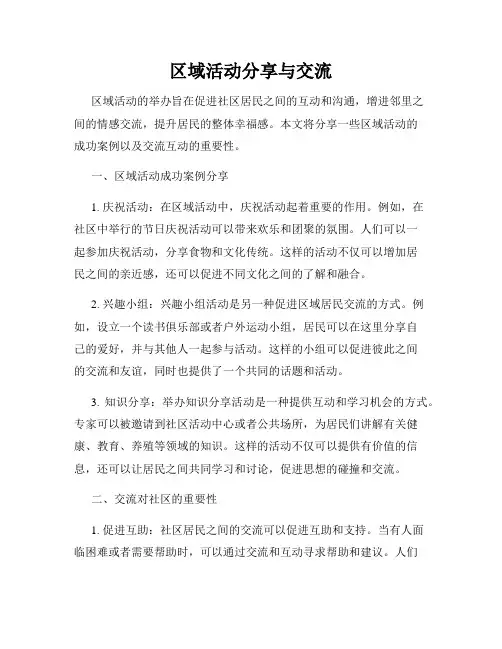 区域活动分享与交流

区域活动的举办旨在促进社区居民之间的互动和沟通，增进邻里之间的情感交流，提升居民的整体幸福感。本文将分享一些区域活动的成功案例以及交流互动的重要性。

一、区域活动成功案例分享

1. 庆祝活动：在区域活动中，庆祝活动起着重要的作用。例如，在社区中举行的节日庆祝活动可以带来欢乐和团聚的氛围。人们可以一起参加庆祝活动，分享食物和文化传统。这样的活动不仅可以增加居民之间的亲近感，还可以促进不同文化之间的了解和融合。

2. 兴趣小组：兴趣小组活动是另一种促进区域居民交流的方式。例如，设立一个读书俱乐部或者户外运动小组，居民可以在这里分享自己的爱好，并与其他人一起参与活动。这样的小组可以促进彼此之间的交流和友谊，同时也提供了一个共同的话题和活动。

3. 知识分享：举办知识分享活动是一种提供互动和学习机会的方式。专家可以被邀请到社区活动中心或者公共场所，为居民们讲解有关健康、教育、养殖等领域的知识。这样的活动不仅可以提供有价值的信息，还可以让居民之间共同学习和讨论，促进思想的碰撞和交流。

二、交流对社区的重要性

1. 促进互助：社区居民之间的交流可以促进互助和支持。当有人面临困难或者需要帮助时，可以通过交流和互动寻求帮助和建议。人们